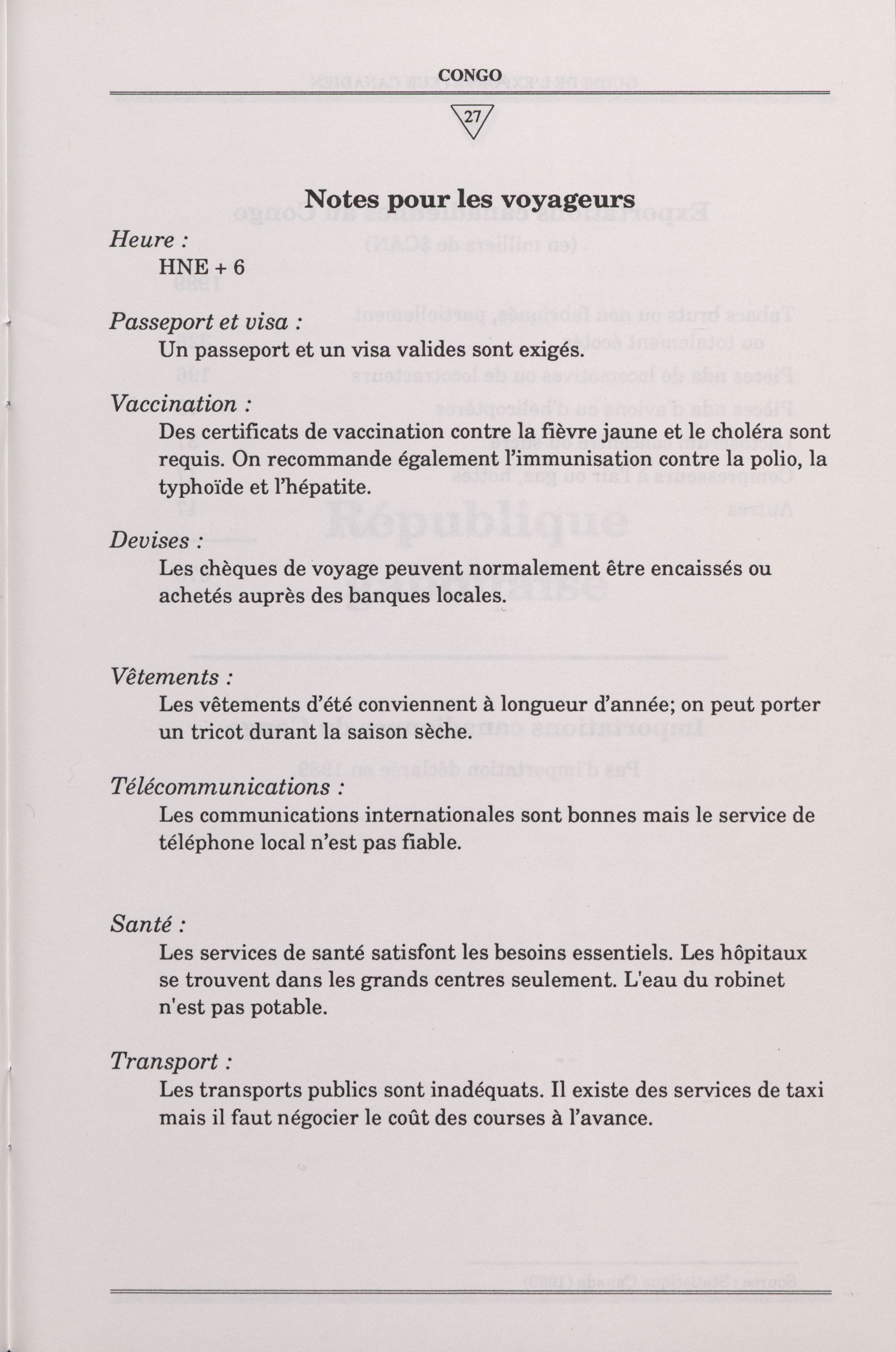 CONGO

27

Notes pour les voyageurs

Heure :
HNE + 6

Passeport et visa :
Un passeport et un visa valides sont exigés.

Vaccination :
Des certificats de vaccination contre la fièvre jaune et le choléra sont requis. On recommande également l'immunisation contre la polio, la typhoïde et l'hépatite.

Devises :
Les chèques de voyage peuvent normalement être encaissés ou achetés auprès des banques locales.

Vêtements :
Les vêtements d'été conviennent à longueur d'année; on peut porter un tricot durant la saison sèche.

Télécommunications :
Les communications internationales sont bonnes mais le service de téléphone local n'est pas fiable.

Santé :
Les services de santé satisfont les besoins essentiels. Les hôpitaux se trouvent dans les grands centres seulement. L'eau du robinet n'est pas potable.

Transport :
Les transports publics sont inadéquats. Il existe des services de taxi mais il faut négocier le coût des courses à l'avance.